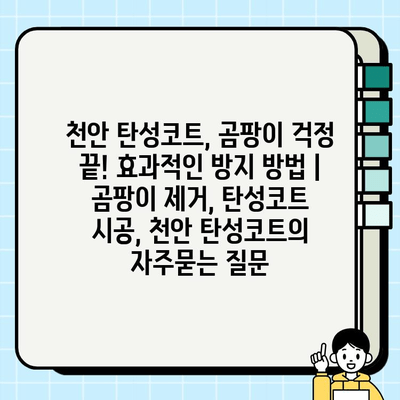 천안 탄성코트, 곰팡이 걱정 끝! 효과적인 방지 방법 | 곰팡이 제거, 탄성코트 시공, 천안 탄성코트의 자주묻는 질문